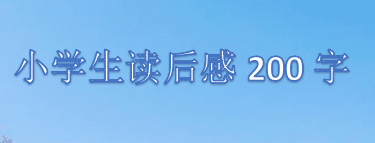 小学生读后感 200 字